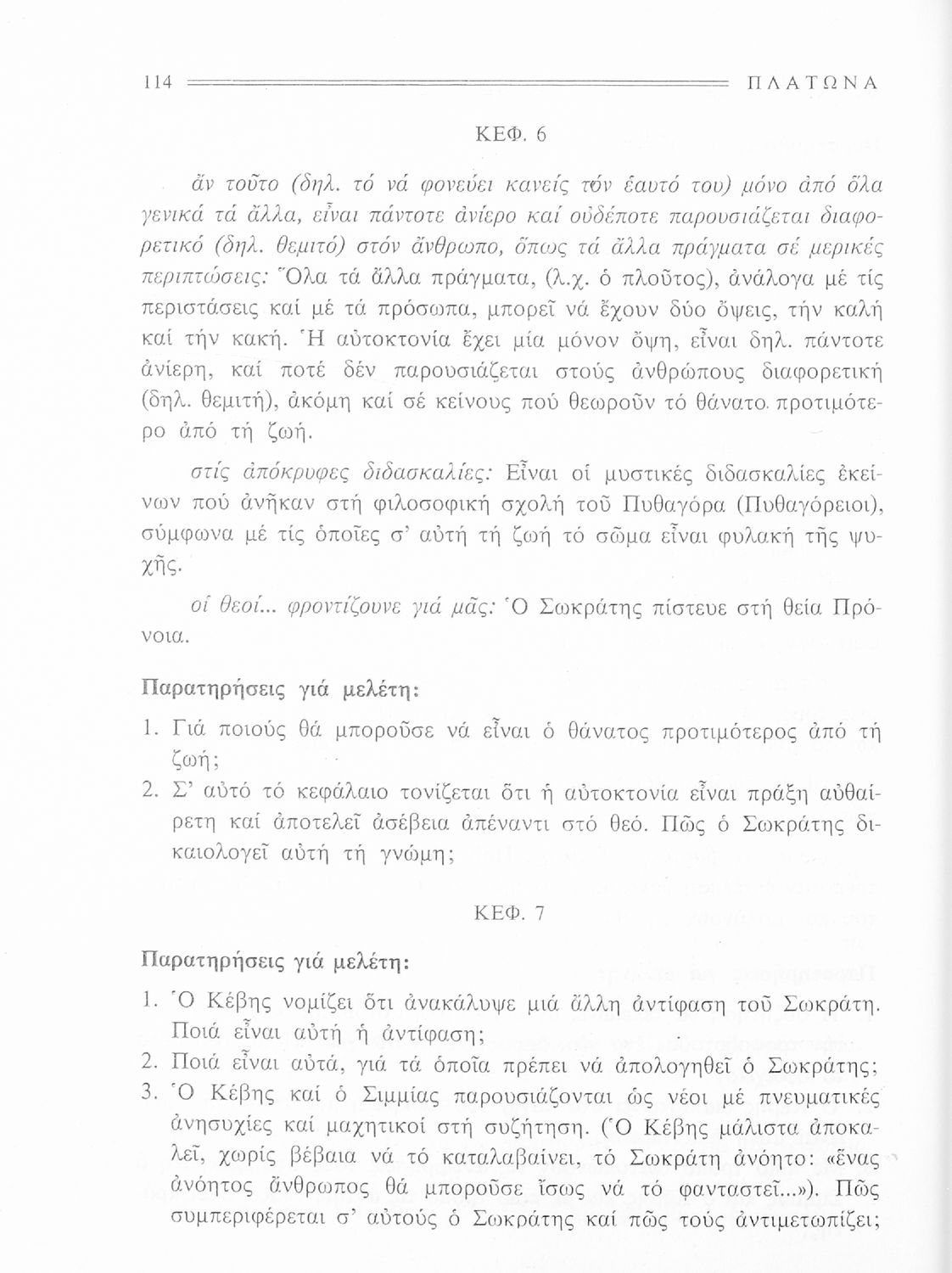 114 ΠΛΑΤΩΝΑ

ΚΕΦ. 6

ἄν τοῦτο (δηλ. τό νά φονεύει κανείς τόν ἑαυτό του) μόνο ἀπό ὅλα γενικά τά ἄλλα, εἶναι πάντοτε ἀνίερο καί οὐδέποτε παρουσιάζεται διαφορετικό (δηλ. θεμιτό) στόν ἄνθρωπο, ὅπως τά ἄλλα πράγματα σέ μερικές περιπτώσεις: Ὅλα τά ἄλλα πράγματα, (λ.χ. ὁ πλοῦτος), ἀνάλογα μέ τίς περιστάσεις καί μέ τά πρόσωπα, μπορεῖ νά ἔχουν δύο ὄψεις, τήν καλή καί τήν κακή. Ἡ αὐτοκτονία ἔχει μία μόνον ὄψη, εἶναι δηλ. πάντοτε ἀνίερη, καί ποτέ δέν παρουσιάζεται στούς ἀνθρώπους διαφορετική (δηλ. θεμιτή), ἀκόμη καί σέ κείνους πού θεωροῦν τό θάνατο προτιμότερο ἀπό τή ζωή.

στίς ἀπόκρυφες διδασκαλίες: Εἶναι οἱ μυστικές διδασκαλίες ἐκείνων πού ἀνῆκαν στή φιλοσοφική σχολή τοῦ Πυθαγόρα (Πυθαγόρειοι), σύμφωνα μέ τίς ὁποῖες σ' αὐτή τή ζωή τό σῶμα εἶναι φυλακή τῆς ψυχῆς.

οἱ θεοί... φροντίζουνε γιά μᾶς: Ὁ Σωκράτης πίστευε στή θεία Πρόνοια.

Παρατηρήσεις γιά μελέτη:

1. Γιά ποιούς θά μποροῦσε νά εἶναι ὁ θάνατος προτιμότερος ἀπό τή ζωή;
2. Σ' αὐτό τό κεφάλαιο τονίζεται ὅτι ἡ αὐτοκτονία εἶναι πράξη αὐθαίρετη καί ἀποτελεῖ ἀσέβεια ἀπέναντι στό θεό. Πῶς ὁ Σωκράτης δικαιολογεῖ αὐτή τή γνώμη;

ΚΕΦ. 7

Παρατηρήσεις γιά μελέτη:

1. Ὁ Κέβης νομίζει ὅτι ἀνακάλυψε μιά ἄλλη ἀντίφαση τοῦ Σωκράτη. Ποιά εἶναι αὐτή ἡ ἀντίφαση;
2. Ποιά εἶναι αὐτά, γιά τά ὁποῖα πρέπει νά ἀπολογηθεῖ ὁ Σωκράτης;
3. Ὁ Κέβης καί ὁ Σιμμίας παρουσιάζονται ὡς νέοι μέ πνευματικές ἀνησυχίες καί μαχητικοί στή συζήτηση. (Ὁ Κέβης μάλιστα ἀποκαλεῖ, χωρίς βέβαια νά τό καταλαβαίνει, τό Σωκράτη ἀνόητο: «ἕνας ἀνόητος ἄνθρωπος θά μποροῦσε ἴσως νά τό φανταστεῖ...»). Πῶς συμπεριφέρεται σ' αὐτούς ὁ Σωκράτης καί πῶς τούς ἀντιμετωπίζει;